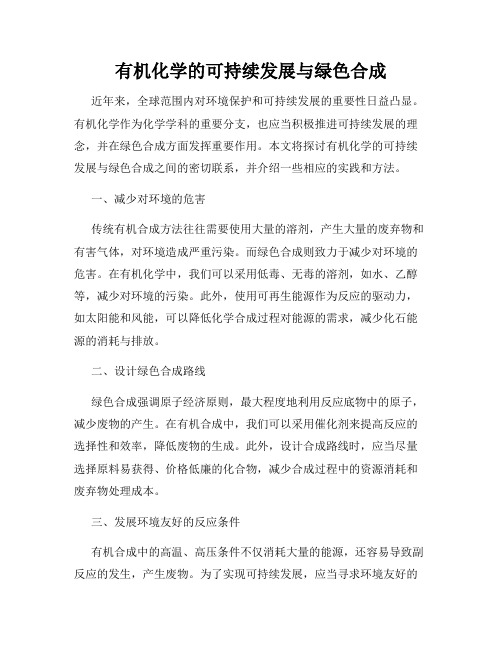 有机化学的可持续发展与绿色合成

近年来，全球范围内对环境保护和可持续发展的重要性日益凸显。有机化学作为化学学科的重要分支，也应当积极推进可持续发展的理念，并在绿色合成方面发挥重要作用。本文将探讨有机化学的可持续发展与绿色合成之间的密切联系，并介绍一些相应的实践和方法。

一、减少对环境的危害

传统有机合成方法往往需要使用大量的溶剂，产生大量的废弃物和有害气体，对环境造成严重污染。而绿色合成则致力于减少对环境的危害。在有机化学中，我们可以采用低毒、无毒的溶剂，如水、乙醇等，减少对环境的污染。此外，使用可再生能源作为反应的驱动力，如太阳能和风能，可以降低化学合成过程对能源的需求，减少化石能源的消耗与排放。

二、设计绿色合成路线

绿色合成强调原子经济原则，最大程度地利用反应底物中的原子，减少废物的产生。在有机合成中，我们可以采用催化剂来提高反应的选择性和效率，降低废物的生成。此外，设计合成路线时，应当尽量选择原料易获得、价格低廉的化合物，减少合成过程中的资源消耗和废弃物处理成本。

三、发展环境友好的反应条件

有机合成中的高温、高压条件不仅消耗大量的能源，还容易导致副反应的发生，产生废物。为了实现可持续发展，应当寻求环境友好的